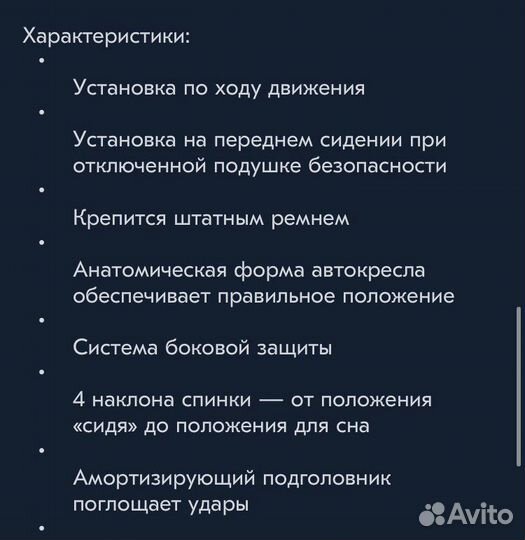 Характеристики:

•

Установка по ходу движения

•

Установка на переднем сидении при отключенной подушке безопасности

•

Крепится штатным ремнем

•

Анатомическая форма автокресла обеспечивает правильное положение

•

Система боковой защиты

•

4 наклона спинки — от положения «сидя» до положения для сна

•

Амортизирующий подголовник поглощает удары

•

Avito